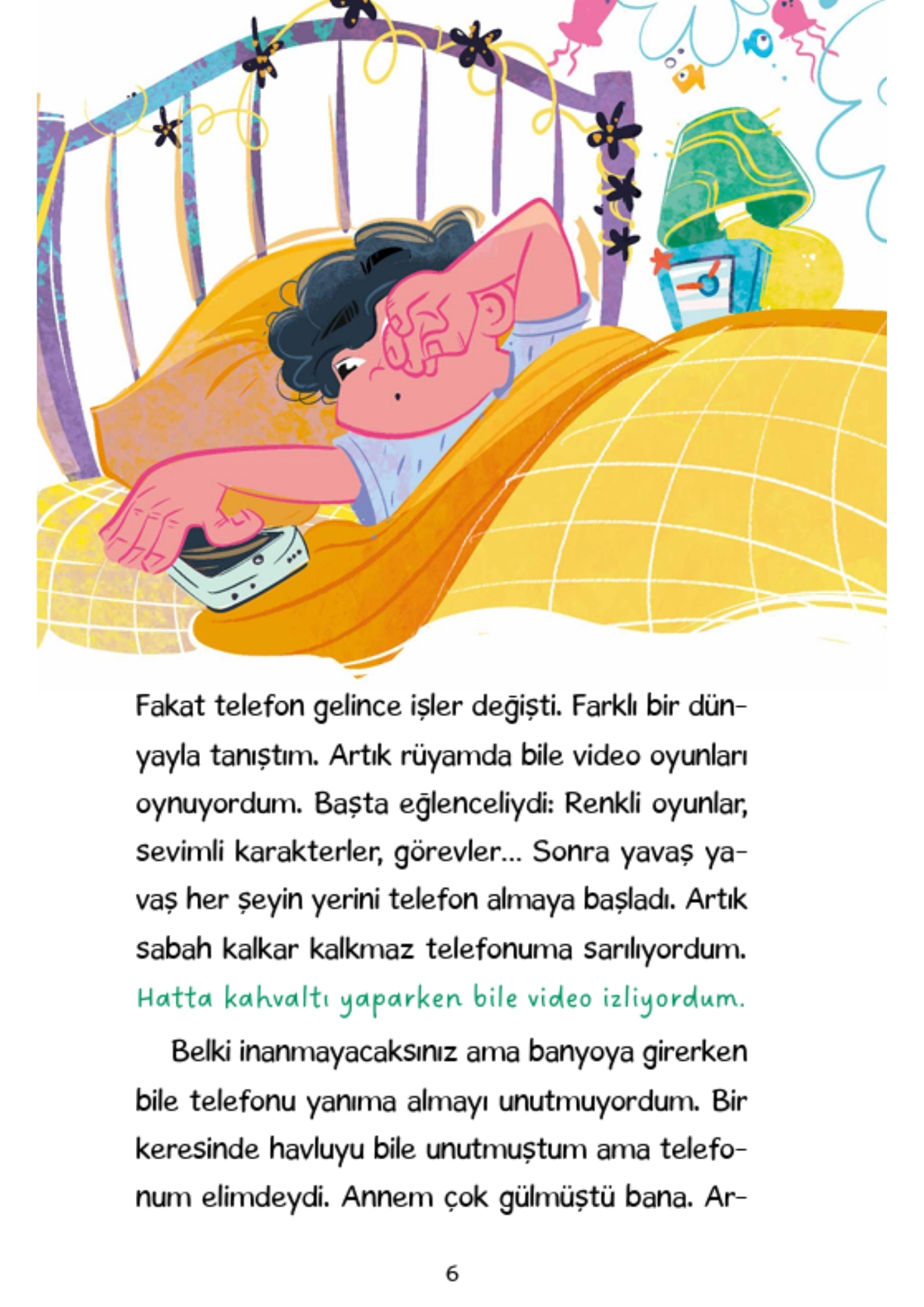 Fakat telefon gelince işler değişti. Farklı bir dünyayla tanıştım. Artık rüyamda bile video oyunları oynuyordum. Başta eğlenceliydi: Renkli oyunlar, sevimli karakterler, görevler... Sonra yavaş yavaş her şeyin yerini telefon almaya başladı. Artık sabah kalkar kalkmaz telefonuma sarılıyordum. Hatta kahvaltı yaparken bile video izliyordum.

Belki inanmayacaksınız ama banyoya girerken bile telefonu yanıma almayı unutmuyordum. Bir keresinde havluyu bile unutmuştum ama telefonum elimdeydi. Annem çok gülmüştü bana. Ar-

6